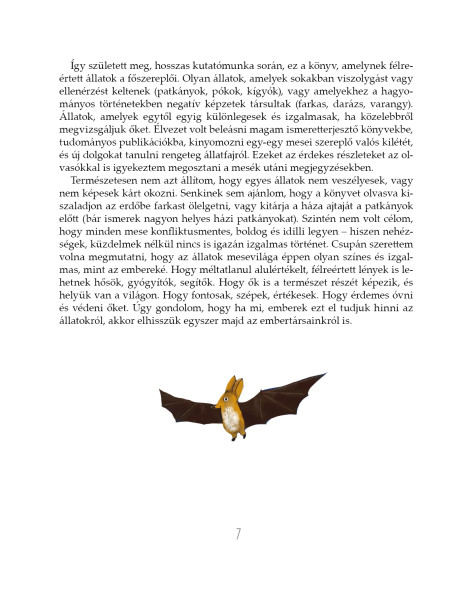 Így született meg, hosszas kutatómunka során, ez a könyv, amelynek félreértett állatok a főszereplői. Olyan állatok, amelyek sokakban viszolygást vagy ellenérzést keltenek (patkányok, pókok, kígyók), vagy amelyekhez a hagyományos történetekben negatív képzetek társultak (farkas, darázs, varangy). Állatok, amelyek egytől egyig különlegesek és izgalmasak, ha közelebbről megvizsgáljuk őket. Élvezet volt beleásni magam ismeretterjesztő könyvekbe, tudományos publikációkba, kinyomozni egy-egy mesei szereplő valós kilétét, és új dolgokat tanulni rengeteg állatfajról. Ezeket az érdekes részleteket az olvasókkal is igyekeztem megosztani a mesék utáni megjegyzésekben.

Természetesen nem azt állítom, hogy egyes állatok nem veszélyesek, vagy nem képesek kárt okozni. Senkinek sem ajánlom, hogy a könyvet olvasva kiszaladjon az erdőbe farkast ölelgetni, vagy kitárja a háza ajtaját a patkányok előtt (bár ismerek nagyon helyes házi patkányokat). Szintén nem volt célom, hogy minden mese konfliktusmentes, boldog és idilli legyen – hiszen nehézségek, küzdelmek nélkül nincs is igazán izgalmas történet. Csupán szerettem volna megmutatni, hogy az állatok mesevilága éppen olyan színes és izgalmas, mint az embereké. Hogy méltatlanul alulértékelt, félreértett lények is lehetnek hősök, gyógyítók, segítők. Hogy ők is a természet részét képezik, és helyük van a világon. Hogy fontosak, szépek, értékesek. Hogy érdemes óvni és védeni őket. Úgy gondolom, hogy ha mi, emberek ezt el tudjuk hinni az állatokról, akkor elhisszük egyszer majd az embertársainkról is.

7